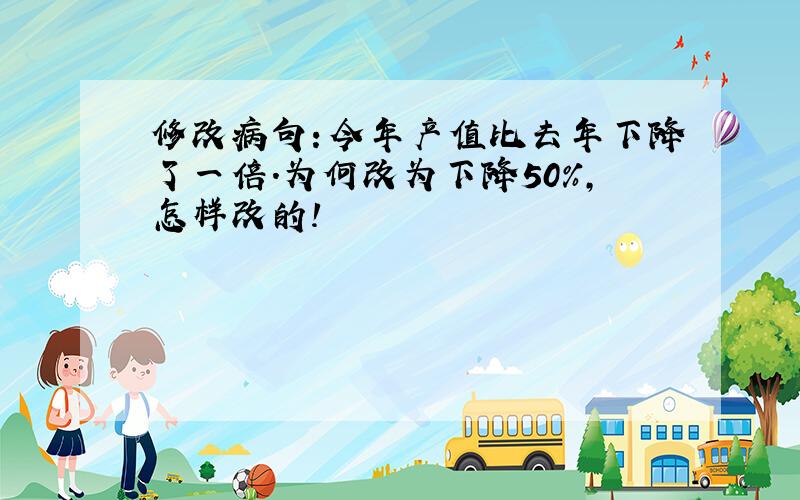 修改病句：今年产值比去年下降了一倍.为何改为下降50%，怎样改的！

SCHOOL